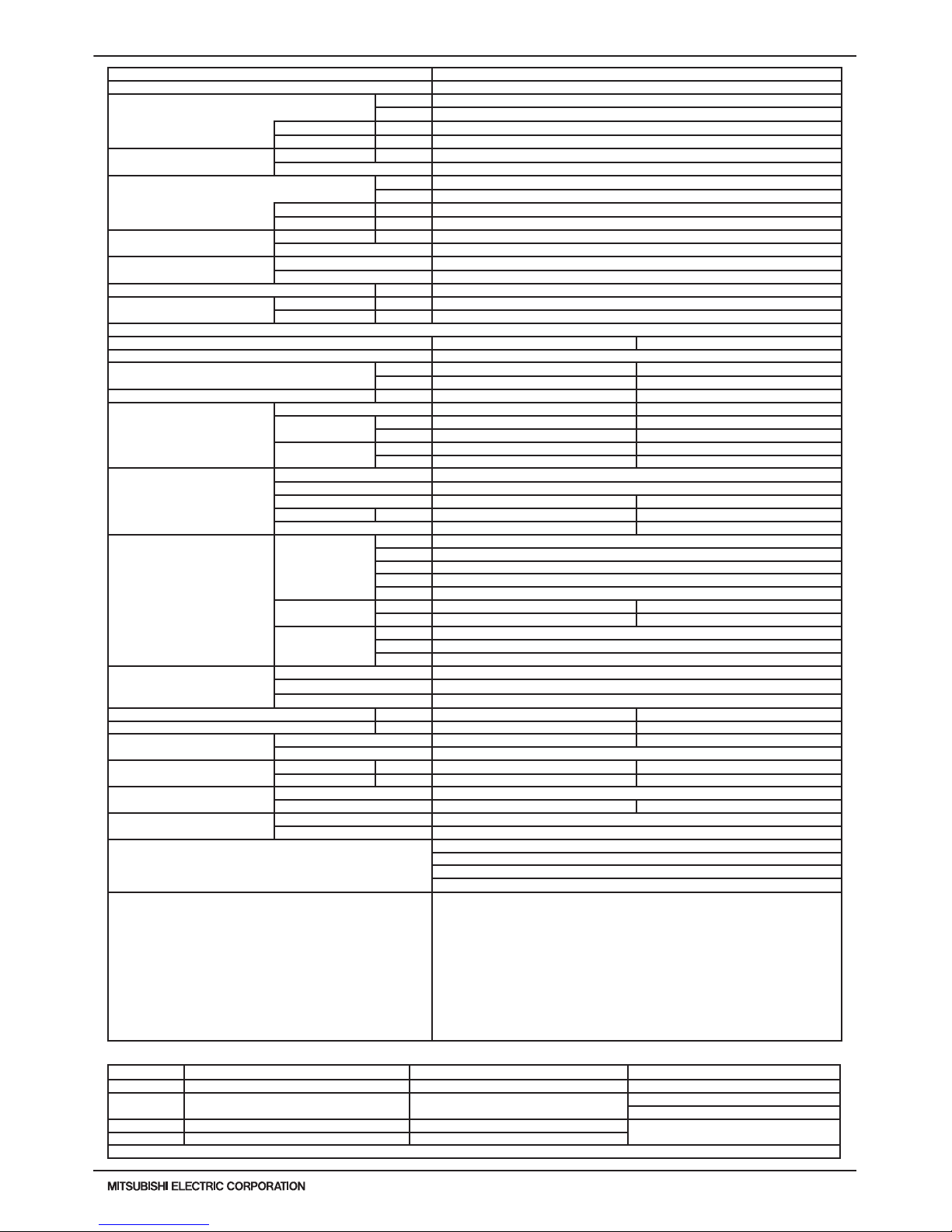 MITSUBISHI ELECTRIC CORPORATION